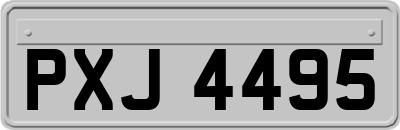 PXJ 4495